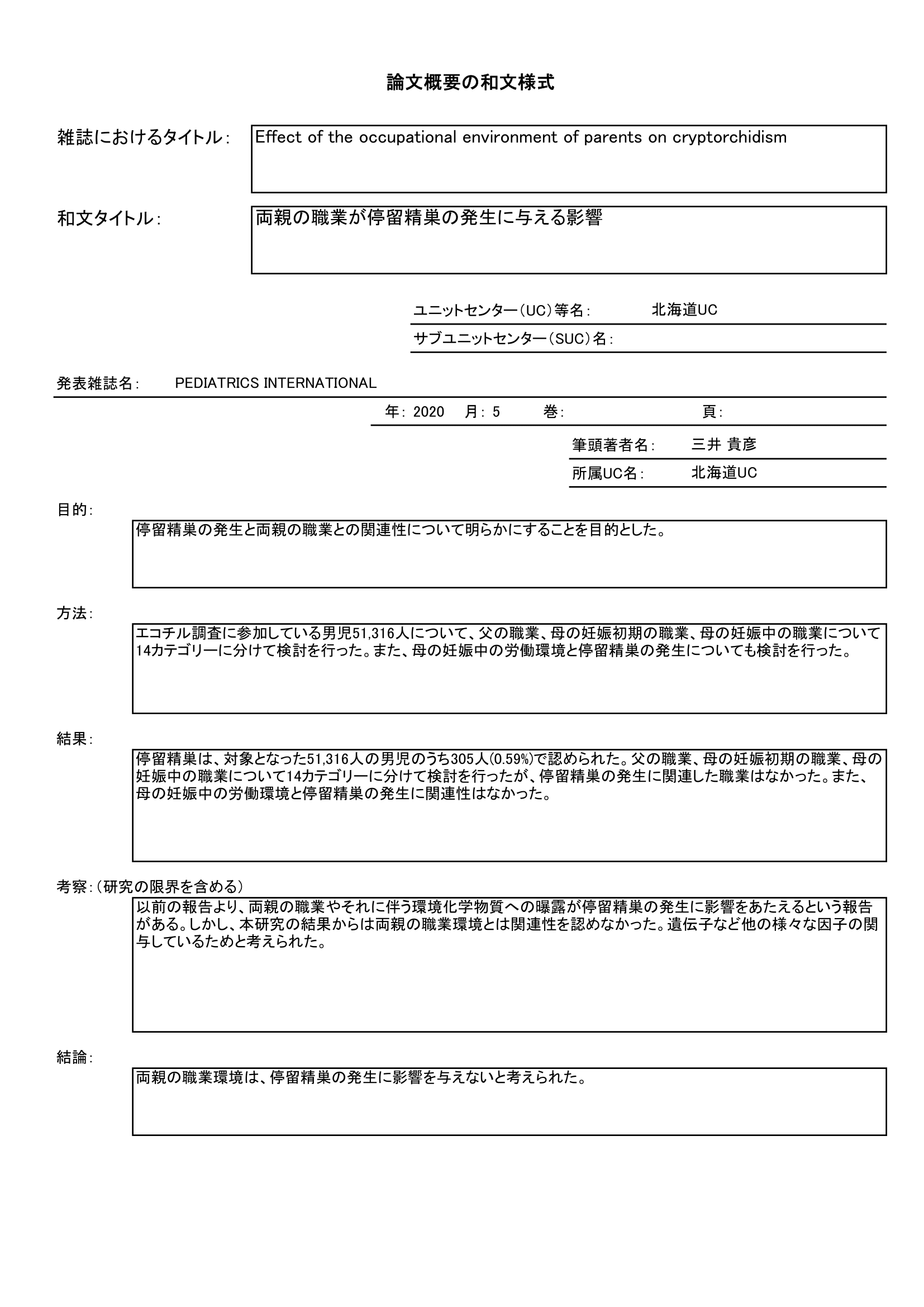 論文概要の和文様式

雑誌におけるタイトル： Effect of the occupational environment of parents on cryptorchidism

和文タイトル： 両親の職業が停留精巣の発生に与える影響

ユニットセンター（UC）等名： 北海道UC
サブユニットセンター（SUC）名：

発表雑誌名： PEDIATRICS INTERNATIONAL

年： 2020 月： 5 巻： 頁：

筆頭著者名： 三井 貴彦
所属UC名： 北海道UC

目的：
停留精巣の発生と両親の職業との関連性について明らかにすることを目的とした。

方法：
エコチル調査に参加している男児51,316人について、父の職業、母の妊娠初期の職業、母の妊娠中の職業について14カテゴリーに分けて検討を行った。また、母の妊娠中の労働環境と停留精巣の発生についても検討を行った。

結果：
停留精巣は、対象となった51,316人の男児のうち305人(0.59%)で認められた。父の職業、母の妊娠初期の職業、母の妊娠中の職業について14カテゴリーに分けて検討を行ったが、停留精巣の発生に関連した職業はなかった。また、母の妊娠中の労働環境と停留精巣の発生に関連性はなかった。

考察：（研究の限界を含める）
以前の報告より、両親の職業やそれに伴う環境化学物質への曝露が停留精巣の発生に影響をあたえるという報告がある。しかし、本研究の結果からは両親の職業環境とは関連性を認めなかった。遺伝子など他の様々な因子の関与しているためと考えられた。

結論：
両親の職業環境は、停留精巣の発生に影響を与えないと考えられた。